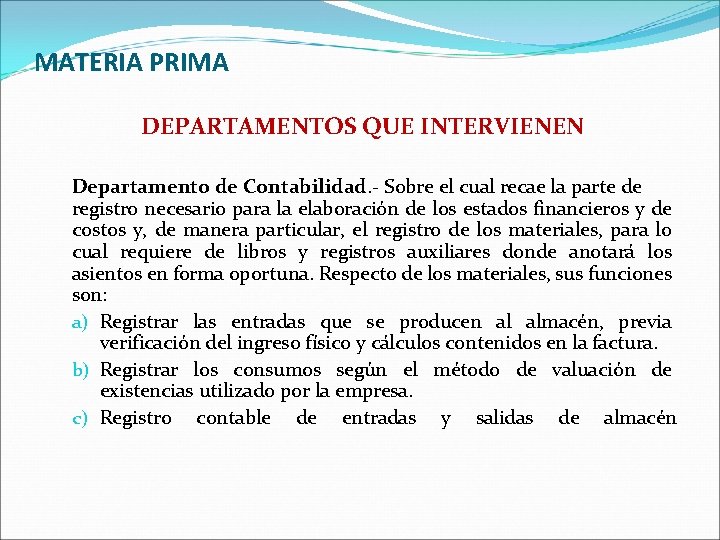 MATERIA PRIMA

DEPARTAMENTOS QUE INTERVIENEN

Departamento de Contabilidad.- Sobre el cual recae la parte de registro necesario para la elaboración de los estados financieros y de costos y, de manera particular, el registro de los materiales, para lo cual requiere de libros y registros auxiliares donde anotará los asientos en forma oportuna. Respecto de los materiales, sus funciones son:

a) Registrar las entradas que se producen al almacén, previa verificación del ingreso físico y cálculos contenidos en la factura.
b) Registrar los consumos según el método de valuación de existencias utilizado por la empresa.
c) Registro contable de entradas y salidas de almacén